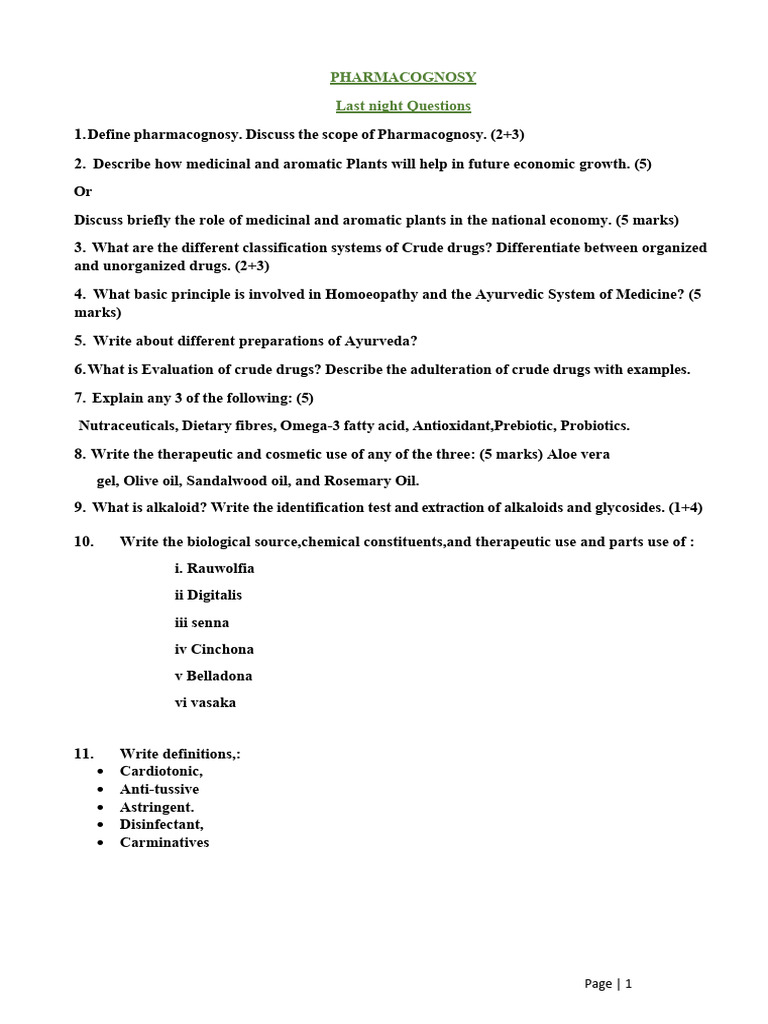 PHARMACOGNOSY

Last night Questions

1. Define pharmacognosy. Discuss the scope of Pharmacognosy. (2+3)

2. Describe how medicinal and aromatic Plants will help in future economic growth. (5)

Or

Discuss briefly the role of medicinal and aromatic plants in the national economy. (5 marks)

3. What are the different classification systems of Crude drugs? Differentiate between organized and unorganized drugs. (2+3)

4. What basic principle is involved in Homoeopathy and the Ayurvedic System of Medicine? (5 marks)

5. Write about different preparations of Ayurveda?

6. What is Evaluation of crude drugs? Describe the adulteration of crude drugs with examples.

7. Explain any 3 of the following: (5)

Nutraceuticals, Dietary fibres, Omega-3 fatty acid, Antioxidant,Prebiotic, Probiotics.

8. Write the therapeutic and cosmetic use of any of the three: (5 marks) Aloe vera gel, Olive oil, Sandalwood oil, and Rosemary Oil.

9. What is alkaloid? Write the identification test and extraction of alkaloids and glycosides. (1+4)

10. Write the biological source,chemical constituents,and therapeutic use and parts use of :

i. Rauwolfia

ii Digitalis

iii senna

iv Cinchona

v Belladona

vi vasaka

11. Write definitions,:

• Cardiotonic,
• Anti-tussive
• Astringent.
• Disinfectant,
• Carminatives

Page | 1